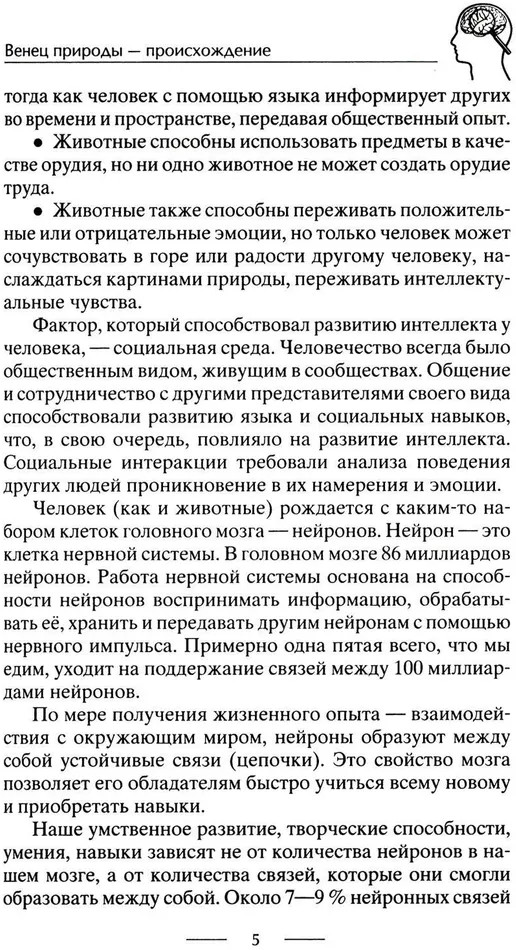 Венец природы — происхождение

тогда как человек с помощью языка информирует других во времени и пространстве, передавая общественный опыт.

• Животные способны использовать предметы в качестве орудия, но ни одно животное не может создать орудие труда.

• Животные также способны переживать положительные или отрицательные эмоции, но только человек может сочувствовать в горе или радости другому человеку, наслаждаться картинами природы, переживать интеллектуальные чувства.

Фактор, который способствовал развитию интеллекта у человека, — социальная среда. Человечество всегда было общественным видом, живущим в сообществах. Общение и сотрудничество с другими представителями своего вида способствовали развитию языка и социальных навыков, что, в свою очередь, повлияло на развитие интеллекта. Социальные интеракции требовали анализа поведения других людей проникновение в их намерения и эмоции.

Человек (как и животные) рождается с каким-то набором клеток головного мозга — нейронов. Нейрон — это клетка нервной системы. В головном мозге 86 миллиардов нейронов. Работа нервной системы основана на способности нейронов воспринимать информацию, обрабатывать её, хранить и передавать другим нейронам с помощью нервного импульса. Примерно одна пятая всего, что мы едим, уходит на поддержание связей между 100 миллиардами нейронов.

По мере получения жизненного опыта — взаимодействия с окружающим миром, нейроны образуют между собой устойчивые связи (цепочки). Это свойство мозга позволяет его обладателям быстро учиться всему новому и приобретать навыки.

Наше умственное развитие, творческие способности, умения, навыки зависят не от количества нейронов в нашем мозге, а от количества связей, которые они смогли образовать между собой. Около 7—9 % нейронных связей

5